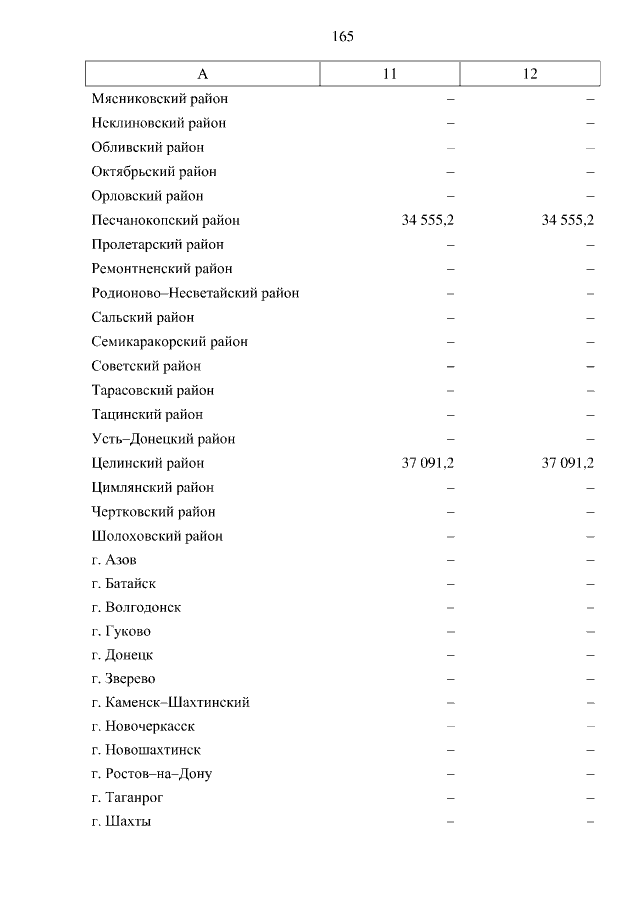 165

| А | 11 | 12 |
|---|---|---|
| Мясниковский район | – | – |
| Неклиновский район | – | – |
| Обливский район | – | – |
| Октябрьский район | – | – |
| Орловский район | – | – |
| Песчанокопский район | 34 555,2 | 34 555,2 |
| Пролетарский район | – | – |
| Ремонтненский район | – | – |
| Родионово–Несветайский район | – | – |
| Сальский район | – | – |
| Семикаракорский район | – | – |
| Советский район | – | – |
| Тарасовский район | – | – |
| Тацинский район | – | – |
| Усть–Донецкий район | – | – |
| Целинский район | 37 091,2 | 37 091,2 |
| Цимлянский район | – | – |
| Чертковский район | – | – |
| Шолоховский район | – | – |
| г. Азов | – | – |
| г. Батайск | – | – |
| г. Волгодонск | – | – |
| г. Гуково | – | – |
| г. Донецк | – | – |
| г. Зверево | – | – |
| г. Каменск–Шахтинский | – | – |
| г. Новочеркасск | – | – |
| г. Новошахтинск | – | – |
| г. Ростов–на–Дону | – | – |
| г. Таганрог | – | – |
| г. Шахты | – | – |